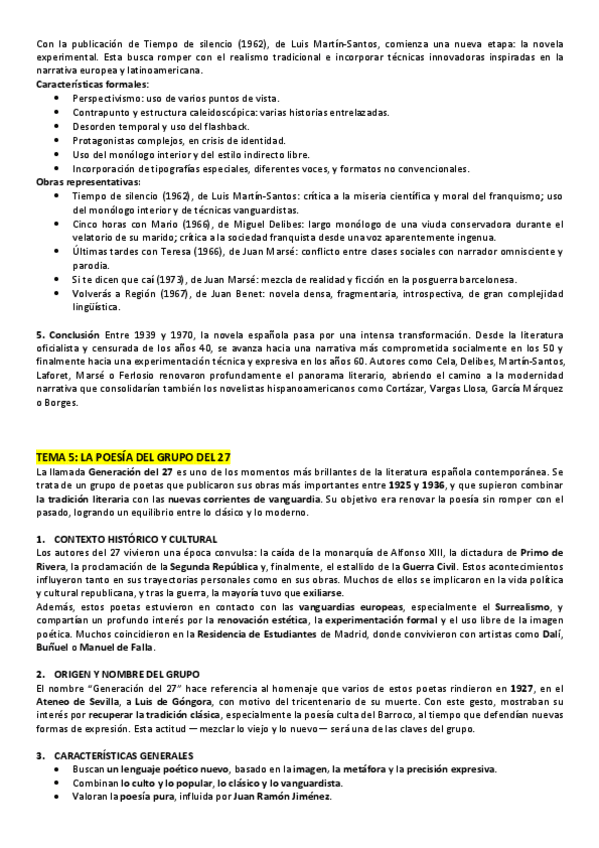 Con la publicación de Tiempo de silencio (1962), de Luis Martín-Santos, comienza una nueva etapa: la novela experimental. Esta busca romper con el realismo tradicional e incorporar técnicas innovadoras inspiradas en la narrativa europea y latinoamericana.
Características formales:
- Perspectivismo: uso de varios puntos de vista.
- Contrapunto y estructura caleidoscópica: varias historias entrelazadas.
- Desorden temporal y uso del flashback.
- Protagonistas complejos, en crisis de identidad.
- Uso del monólogo interior y del estilo indirecto libre.
- Incorporación de tipografías especiales, diferentes voces, y formatos no convencionales.

Obras representativas:
- Tiempo de silencio (1962), de Luis Martín-Santos: crítica a la miseria científica y moral del franquismo; uso del monólogo interior y de técnicas vanguardistas.
- Cinco horas con Mario (1966), de Miguel Delibes: largo monólogo de una viuda conservadora durante el velatorio de su marido; crítica a la sociedad franquista desde una voz aparentemente ingenua.
- Últimas tardes con Teresa (1966), de Juan Marsé: conflicto entre clases sociales con narrador omnisciente y parodia.
- Si te dicen que caí (1973), de Juan Marsé: mezcla de realidad y ficción en la posguerra barcelonesa.
- Volverás a Región (1967), de Juan Benet: novela densa, fragmentaria, introspectiva, de gran complejidad lingüística.

5. Conclusión Entre 1939 y 1970, la novela española pasa por una intensa transformación. Desde la literatura oficialista y censurada de los años 40, se avanza hacia una narrativa más comprometida socialmente en los 50 y finalmente hacia una experimentación técnica y expresiva en los años 60. Autores como Cela, Delibes, Martín-Santos, Laforet, Marsé o Ferlosio renovaron profundamente el panorama literario, abriendo el camino a la modernidad narrativa que consolidarían también los novelistas hispanoamericanos como Cortázar, Vargas Llosa, García Márquez o Borges.

TEMA 5: LA POESÍA DEL GRUPO DEL 27
La llamada Generación del 27 es uno de los momentos más brillantes de la literatura española contemporánea. Se trata de un grupo de poetas que publicaron sus obras más importantes entre 1925 y 1936, y que supieron combinar la tradición literaria con las nuevas corrientes de vanguardia. Su objetivo era renovar la poesía sin romper con el pasado, logrando un equilibrio entre lo clásico y lo moderno.

1. CONTEXTO HISTÓRICO Y CULTURAL
Los autores del 27 vivieron una época convulsa: la caída de la monarquía de Alfonso XIII, la dictadura de Primo de Rivera, la proclamación de la Segunda República y, finalmente, el estallido de la Guerra Civil. Estos acontecimientos influyeron tanto en sus trayectorias personales como en sus obras. Muchos de ellos se implicaron en la vida política y cultural republicana, y tras la guerra, la mayoría tuvo que exiliarse.
Además, estos poetas estuvieron en contacto con las vanguardias europeas, especialmente el Surrealismo, y compartían un profundo interés por la renovación estética, la experimentación formal y el uso libre de la imagen poética. Muchos coincidieron en la Residencia de Estudiantes de Madrid, donde convivieron con artistas como Dalí, Buñuel o Manuel de Falla.

2. ORIGEN Y NOMBRE DEL GRUPO
El nombre "Generación del 27" hace referencia al homenaje que varios de estos poetas rindieron en 1927, en el Ateneo de Sevilla, a Luis de Góngora, con motivo del tricentenario de su muerte. Con este gesto, mostraban su interés por recuperar la tradición clásica, especialmente la poesía culta del Barroco, al tiempo que defendían nuevas formas de expresión. Esta actitud — mezclar lo viejo y lo nuevo — será una de las claves del grupo.

3. CARACTERÍSTICAS GENERALES
- Buscan un lenguaje poético nuevo, basado en la imagen, la metáfora y la precisión expresiva.
- Combinan lo culto y lo popular, lo clásico y lo vanguardista.
- Valoran la poesía pura, influida por Juan Ramón Jiménez.